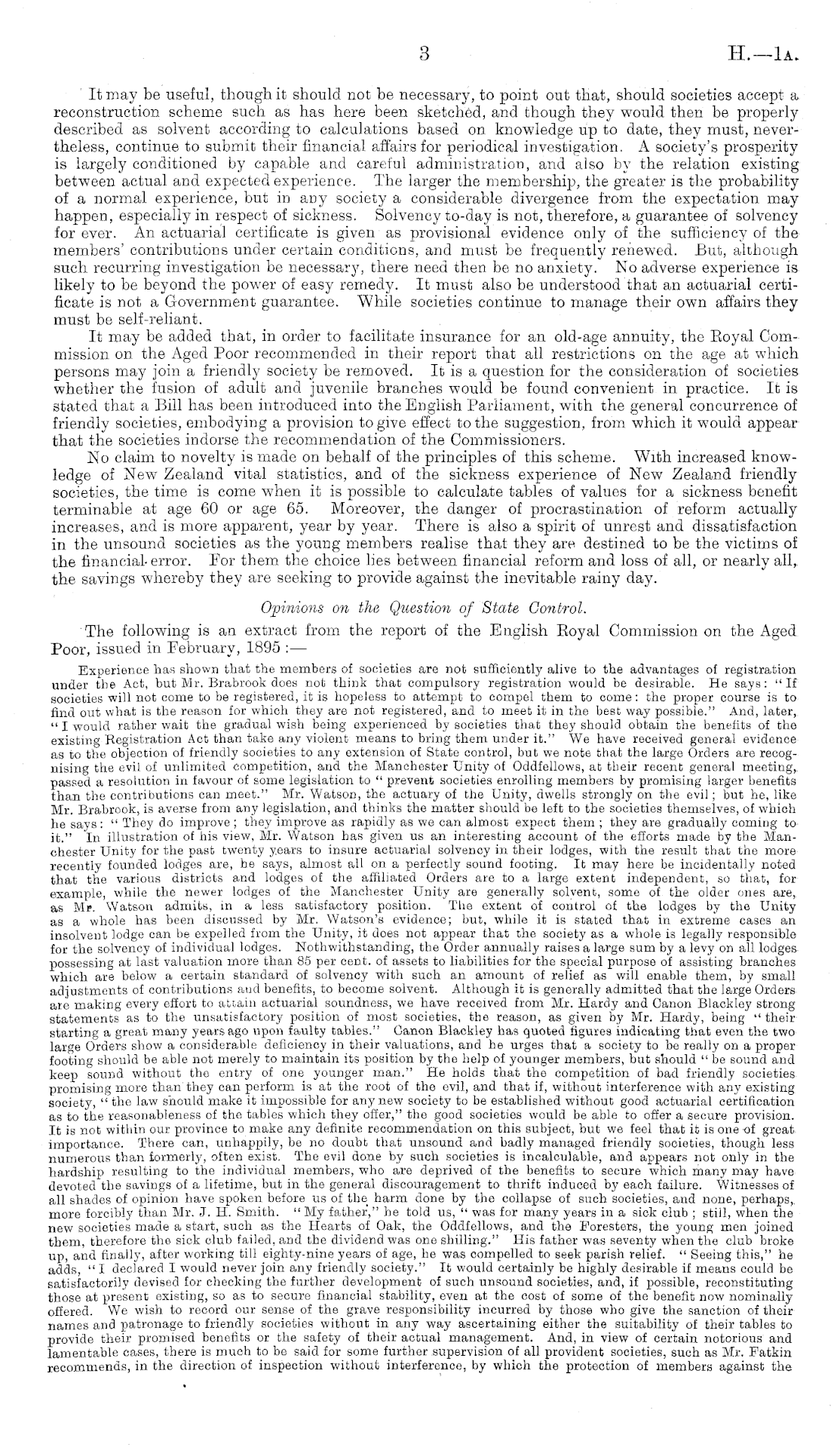 3 H.—1A.

It may be useful, though it should not be necessary, to point out that, should societies accept a reconstruction scheme such as has here been sketched, and though they would then be properly described as solvent according to calculations based on knowledge up to date, they must, nevertheless, continue to submit their financial affairs for periodical investigation. A society's prosperity is largely conditioned by capable and careful administration, and also by the relation existing between actual and expected experience. The larger the membership, the greater is the probability of a normal experience, but in any society a considerable divergence from the expectation may happen, especially in respect of sickness. Solvency to-day is not, therefore, a guarantee of solvency for ever. An actuarial certificate is given as provisional evidence only of the sufficiency of the members' contributions under certain conditions, and must be frequently renewed. But, although such recurring investigation be necessary, there need then be no anxiety. No adverse experience is likely to be beyond the power of easy remedy. It must also be understood that an actuarial certificate is not a Government guarantee. While societies continue to manage their own affairs they must be self-reliant.

It may be added that, in order to facilitate insurance for an old-age annuity, the Royal Commission on the Aged Poor recommended in their report that all restrictions on the age at which persons may join a friendly society be removed. It is a question for the consideration of societies whether the fusion of adult and juvenile branches would be found convenient in practice. It is stated that a Bill has been introduced into the English Parliament, with the general concurrence of friendly societies, embodying a provision to give effect to the suggestion, from which it would appear that the societies indorse the recommendation of the Commissioners.

No claim to novelty is made on behalf of the principles of this scheme. With increased knowledge of New Zealand vital statistics, and of the sickness experience of New Zealand friendly societies, the time is come when it is possible to calculate tables of values for a sickness benefit terminable at age 60 or age 65. Moreover, the danger of procrastination of reform actually increases, and is more apparent, year by year. There is also a spirit of unrest and dissatisfaction in the unsound societies as the young members realise that they are destined to be the victims of the financial error. For them the choice lies between financial reform and loss of all, or nearly all, the savings whereby they are seeking to provide against the inevitable rainy day.

Opinions on the Question of State Control.

The following is an extract from the report of the English Royal Commission on the Aged Poor, issued in February, 1895 :—

Experience has shown that the members of societies are not sufficiently alive to the advantages of registration under the Act, but Mr. Brabrook does not think that compulsory registration would be desirable. He says: "If societies will not come to be registered, it is hopeless to attempt to compel them to come: the proper course is to find out what is the reason for which they are not registered, and to meet it in the best way possible." And, later, "I would rather wait the gradual wish being experienced by societies that they should obtain the benefits of the existing Registration Act than take any violent means to bring them under it." We have received general evidence as to the objection of friendly societies to any extension of State control, but we note that the large Orders are recognising the evil of unlimited competition, and the Manchester Unity of Oddfellows, at their recent general meeting, passed a resolution in favour of some legislation to "prevent societies enrolling members by promising larger benefits than the contributions can meet." Mr. Watson, the actuary of the Unity, dwells strongly on the evil; but he, like Mr. Brabrook, is averse from any legislation, and thinks the matter should be left to the societies themselves, of which he says: "They do improve; they improve as rapidly as we can almost expect them; they are gradually coming to it." In illustration of his view, Mr. Watson has given us an interesting account of the efforts made by the Manchester Unity for the past twenty years to insure actuarial solvency in their lodges, with the result that the more recently founded lodges are, he says, almost all on a perfectly sound footing. It may here be incidentally noted that the various districts and lodges of the affiliated Orders are to a large extent independent, so that, for example, while the newer lodges of the Manchester Unity are generally solvent, some of the older ones are, as Mr. Watson admits, in a less satisfactory position. The extent of control of the lodges by the Unity as a whole has been discussed by Mr. Watson's evidence; but, while it is stated that in extreme cases an insolvent lodge can be expelled from the Unity, it does not appear that the society as a whole is legally responsible for the solvency of individual lodges. Nothwithstanding, the Order annually raises a large sum by a levy on all lodges possessing at last valuation more than 85 per cent. of assets to liabilities for the special purpose of assisting branches which are below a certain standard of solvency with such an amount of relief as will enable them, by small adjustments of contributions and benefits, to become solvent. Although it is generally admitted that the large Orders are making every effort to attain actuarial soundness, we have received from Mr. Hardy and Canon Blackley strong statements as to the unsatisfactory position of most societies, the reason, as given by Mr. Hardy, being "their starting a great many years ago upon faulty tables." Canon Blackley has quoted figures indicating that even the two large Orders show a considerable deficiency in their valuations, and he urges that a society to be really on a proper footing should be able not merely to maintain its position by the help of younger members, but should "be sound and keep sound without the entry of one younger man." He holds that the competition of bad friendly societies promising more than they can perform is at the root of the evil, and that if, without interference with any existing society, "the law should make it impossible for any new society to be established without good actuarial certification as to the reasonableness of the tables which they offer," the good societies would be able to offer a secure provision. It is not within our province to make any definite recommendation on this subject, but we feel that it is one of great importance. There can, unhappily, be no doubt that unsound and badly managed friendly societies, though less numerous than formerly, often exist. The evil done by such societies is incalculable, and appears not only in the hardship resulting to the individual members, who are deprived of the benefits to secure which many may have devoted the savings of a lifetime, but in the general discouragement to thrift induced by each failure. Witnesses of all shades of opinion have spoken before us of the harm done by the collapse of such societies, and none, perhaps, more forcibly than Mr. J. H. Smith. "My father," he told us, "was for many years in a sick club; still, when the new societies made a start, such as the Hearts of Oak, the Oddfellows, and the Foresters, the young men joined them, therefore the sick club failed, and the dividend was one shilling." His father was seventy when the club broke up, and finally, after working till eighty-nine years of age, he was compelled to seek parish relief. "Seeing this," he adds, "I declared I would never join any friendly society." It would certainly be highly desirable if means could be satisfactorily devised for checking the further development of such unsound societies, and, if possible, reconstituting those at present existing, so as to secure financial stability, even at the cost of some of the benefit now nominally offered. We wish to record our sense of the grave responsibility incurred by those who give the sanction of their names and patronage to friendly societies without in any way ascertaining either the suitability of their tables to provide their promised benefits or the safety of their actual management. And, in view of certain notorious and lamentable cases, there is much to be said for some further supervision of all provident societies, such as Mr. Fatkin recommends, in the direction of inspection without interference, by which the protection of members against the